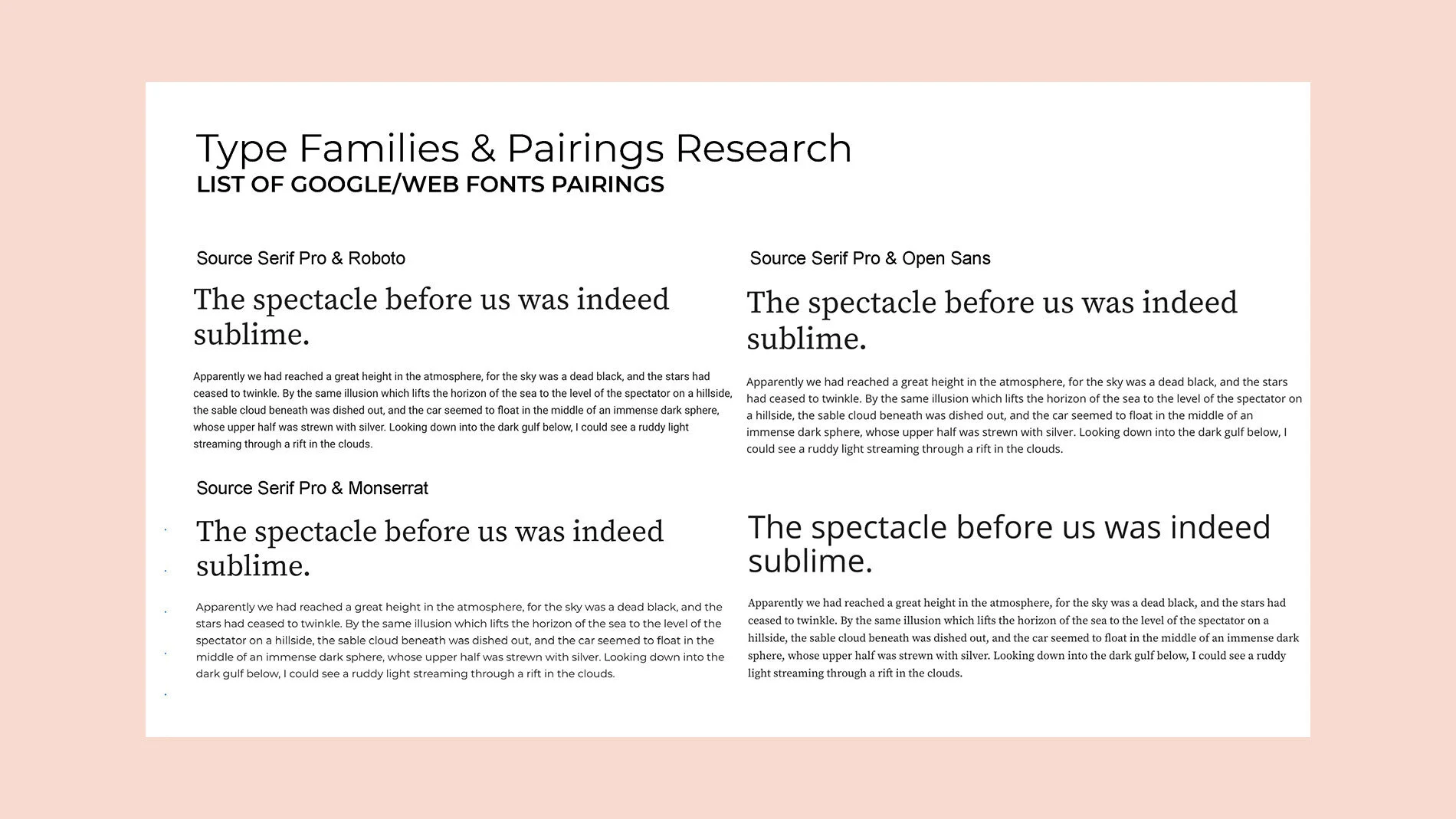 Type Families & Pairings Research
LIST OF GOOGLE/WEB FONTS PAIRINGS

Source Serif Pro & Roboto

The spectacle before us was indeed sublime.

Apparently we had reached a great height in the atmosphere, for the sky was a dead black, and the stars had ceased to twinkle. By the same illusion which lifts the horizon of the sea to the level of the spectator on a hillside, the sable cloud beneath was dished out, and the car seemed to float in the middle of an immense dark sphere, whose upper half was strewn with silver. Looking down into the dark gulf below, I could see a ruddy light streaming through a rift in the clouds.

Source Serif Pro & Monserrat

The spectacle before us was indeed sublime.

Apparently we had reached a great height in the atmosphere, for the sky was a dead black, and the stars had ceased to twinkle. By the same illusion which lifts the horizon of the sea to the level of the spectator on a hillside, the sable cloud beneath was dished out, and the car seemed to float in the middle of an immense dark sphere, whose upper half was strewn with silver. Looking down into the dark gulf below, I could see a ruddy light streaming through a rift in the clouds.

Source Serif Pro & Open Sans

The spectacle before us was indeed sublime.

Apparently we had reached a great height in the atmosphere, for the sky was a dead black, and the stars had ceased to twinkle. By the same illusion which lifts the horizon of the sea to the level of the spectator on a hillside, the sable cloud beneath was dished out, and the car seemed to float in the middle of an immense dark sphere, whose upper half was strewn with silver. Looking down into the dark gulf below, I could see a ruddy light streaming through a rift in the clouds.

The spectacle before us was indeed sublime.

Apparently we had reached a great height in the atmosphere, for the sky was a dead black, and the stars had ceased to twinkle. By the same illusion which lifts the horizon of the sea to the level of the spectator on a hillside, the sable cloud beneath was dished out, and the car seemed to float in the middle of an immense dark sphere, whose upper half was strewn with silver. Looking down into the dark gulf below, I could see a ruddy light streaming through a rift in the clouds.